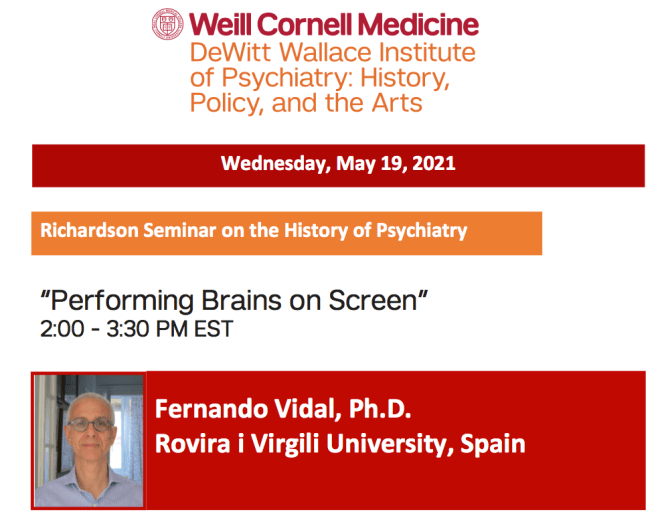 Weill Cornell Medicine
DeWitt Wallace Institute of Psychiatry: History, Policy, and the Arts

Wednesday, May 19, 2021

Richardson Seminar on the History of Psychiatry

"Performing Brains on Screen"
2:00 - 3:30 PM EST

Fernando Vidal, Ph.D.
Rovira i Virgili University, Spain